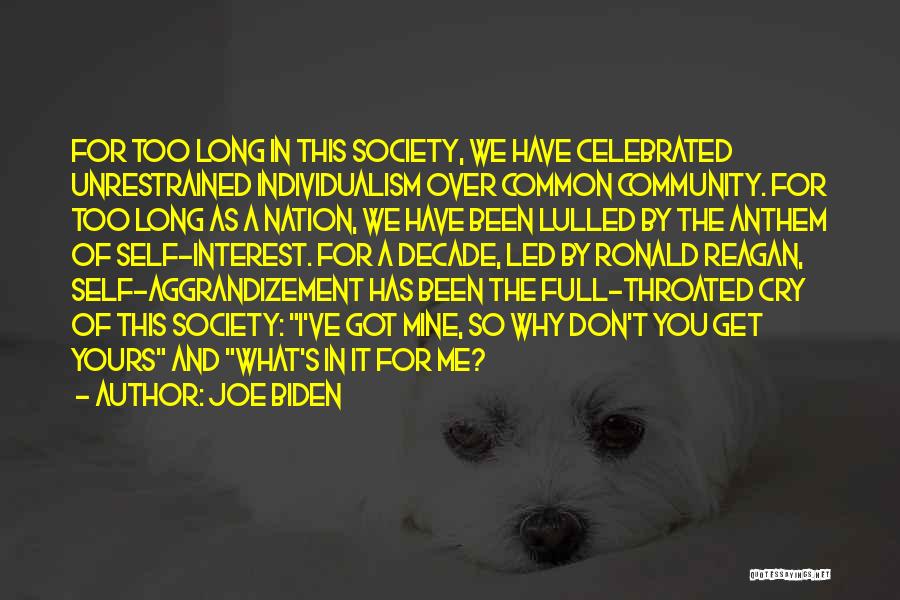 FOR TOO LONG IN THIS SOCIETY, WE HAVE CELEBRATED UNRESTRAINED INDIVIDUALISM OVER COMMON COMMUNITY. FOR TOO LONG AS A NATION, WE HAVE BEEN LULLED BY THE ANTHEM OF SELF-INTEREST. FOR A DECADE, LED BY RONALD REAGAN, SELF-AGGRANDIZEMENT HAS BEEN THE FULL-THROATED CRY OF THIS SOCIETY: "I'VE GOT MINE, SO WHY DON'T YOU GET YOURS" AND "WHAT'S IN IT FOR ME?

- AUTHOR: JOE BIDEN

QUOTESSAYINGS.NET